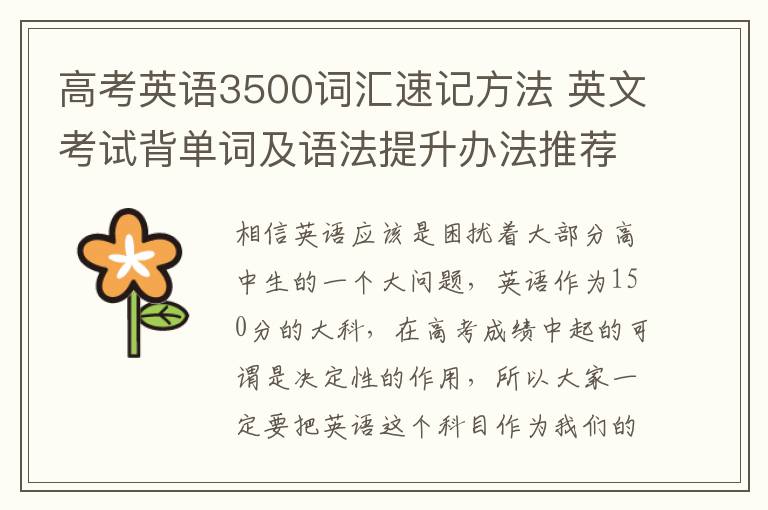 高考英语3500词汇速记方法 英文考试背单词及语法提升办法推荐

相信英语应该是困扰着大部分高中生的一个大问题，英语作为150分的大科，在高考成绩中起的可谓是决定性的作用，所以大家一定要把英语这个科目作为我们的